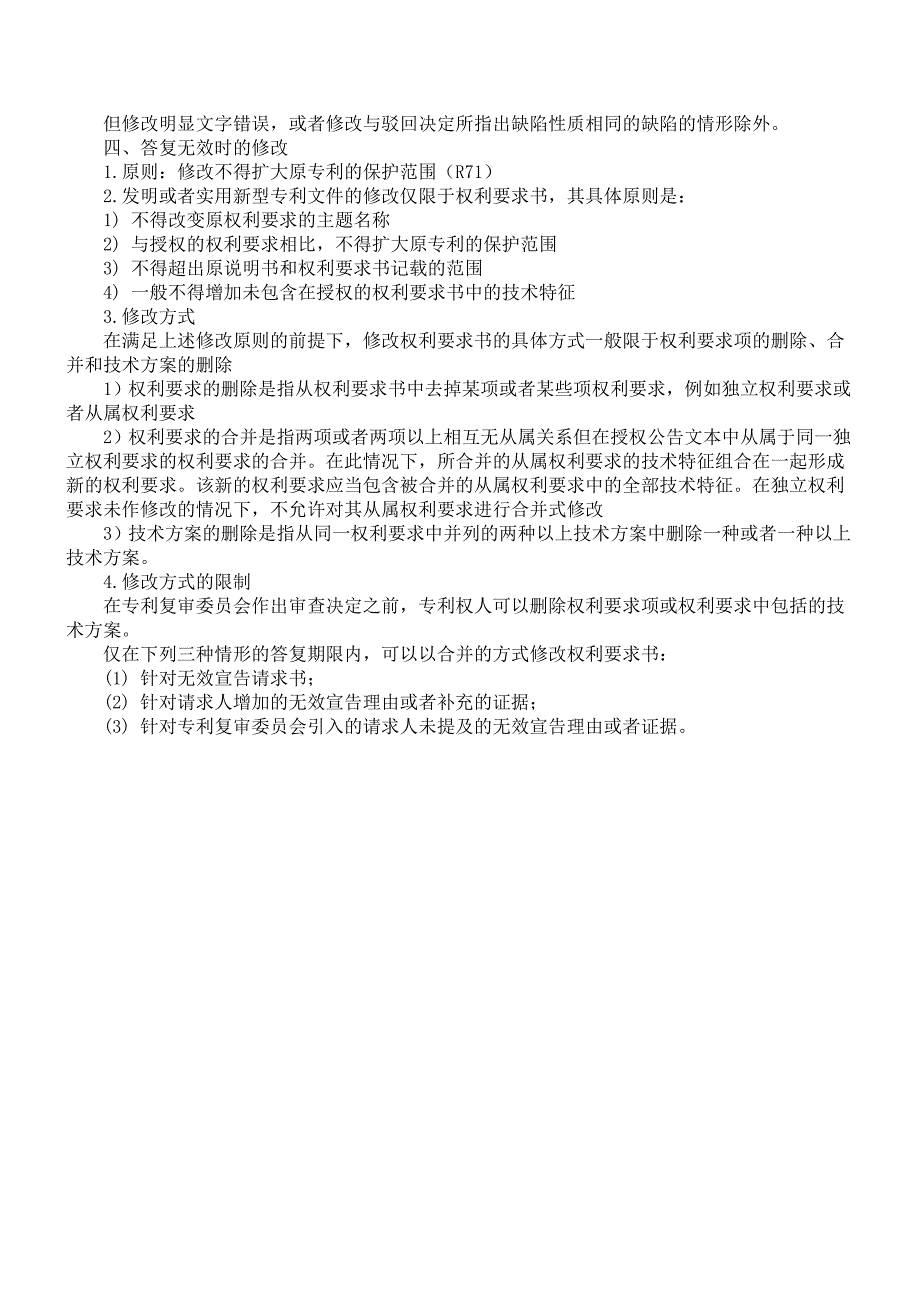 但修改明显文字错误，或者修改与驳回决定所指出缺陷性质相同的缺陷的情形除外。
四、答复无效时的修改
1.原则：修改不得扩大原专利的保护范围（R71）
2.发明或者实用新型专利文件的修改仅限于权利要求书，其具体原则是：
1）不得改变原权利要求的主题名称
2）与授权的权利要求相比，不得扩大原专利的保护范围
3）不得超出原说明书和权利要求书记载的范围
4）一般不得增加未包含在授权的权利要求书中的技术特征
3.修改方式
在满足上述修改原则的前提下，修改权利要求书的具体方式一般限于权利要求项的删除、合并和技术方案的删除
1）权利要求的删除是指从权利要求书中去掉某项或者某些项权利要求，例如独立权利要求或者从属权利要求
2）权利要求的合并是指两项或者两项以上相互无从属关系但在授权公告文本中从属于同一独立权利要求的权利要求的合并。在此情况下，所合并的从属权利要求的技术特征组合在一起形成新的权利要求。该新的权利要求应当包含被合并的从属权利要求中的全部技术特征。在独立权利要求未作修改的情况下，不允许对其从属权利要求进行合并式修改
3）技术方案的删除是指从同一权利要求中并列的两种以上技术方案中删除一种或者一种以上技术方案。
4.修改方式的限制
在专利复审委员会作出审查决定之前，专利权人可以删除权利要求项或权利要求中包括的技术方案。
仅在下列三种情形的答复期限内，可以以合并的方式修改权利要求书：
(1) 针对无效宣告请求书；
(2) 针对请求人增加的无效宣告理由或者补充的证据；
(3) 针对专利复审委员会引入的请求人未提及的无效宣告理由或者证据。